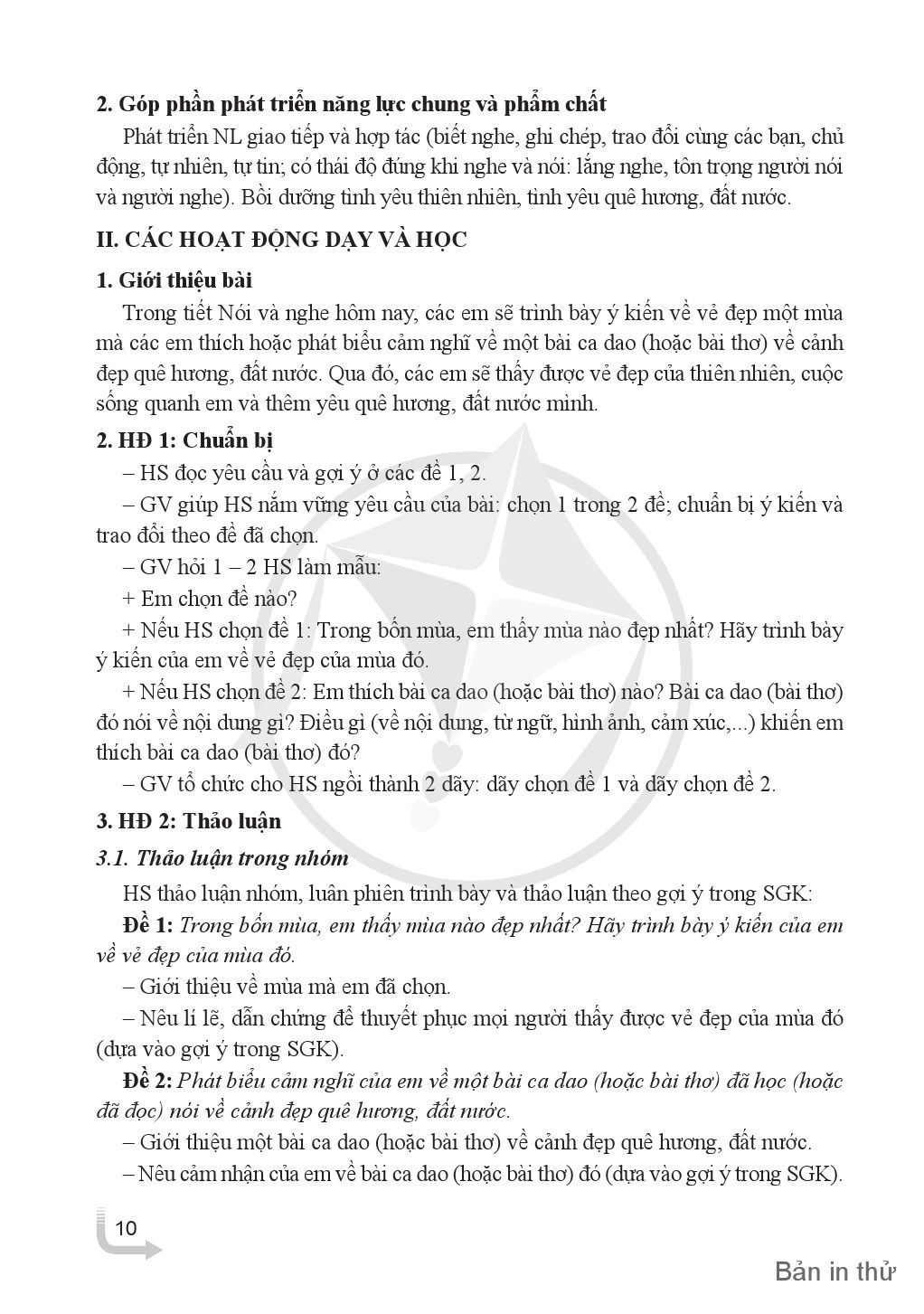 2. Góp phần phát triển năng lực chung và phẩm chất

Phát triển NL giao tiếp và hợp tác (biết nghe, ghi chép, trao đổi cùng các bạn, chủ động, tự nhiên, tự tin; có thái độ đúng khi nghe và nói: lắng nghe, tôn trọng người nói và người nghe). Bồi dưỡng tình yêu thiên nhiên, tình yêu quê hương, đất nước.

II. CÁC HOẠT ĐỘNG DẠY VÀ HỌC

1. Giới thiệu bài

Trong tiết Nói và nghe hôm nay, các em sẽ trình bày ý kiến về vẻ đẹp một mùa mà các em thích hoặc phát biểu cảm nghĩ về một bài ca dao (hoặc bài thơ) về cảnh đẹp quê hương, đất nước. Qua đó, các em sẽ thấy được vẻ đẹp của thiên nhiên, cuộc sống quanh em và thêm yêu quê hương, đất nước mình.

2. HĐ 1: Chuẩn bị

– HS đọc yêu cầu và gợi ý ở các đề 1, 2.

– GV giúp HS nắm vững yêu cầu của bài: chọn 1 trong 2 đề; chuẩn bị ý kiến và trao đổi theo đề đã chọn.

– GV hỏi 1 – 2 HS làm mẫu:

+ Em chọn đề nào?

+ Nếu HS chọn đề 1: Trong bốn mùa, em thấy mùa nào đẹp nhất? Hãy trình bày ý kiến của em về vẻ đẹp của mùa đó.

+ Nếu HS chọn đề 2: Em thích bài ca dao (hoặc bài thơ) nào? Bài ca dao (bài thơ) đó nói về nội dung gì? Điều gì (về nội dung, từ ngữ, hình ảnh, cảm xúc,...) khiến em thích bài ca dao (bài thơ) đó?

– GV tổ chức cho HS ngồi thành 2 dãy: dãy chọn đề 1 và dãy chọn đề 2.

3. HĐ 2: Thảo luận

3.1. Thảo luận trong nhóm

HS thảo luận nhóm, luân phiên trình bày và thảo luận theo gợi ý trong SGK:

Đề 1: Trong bốn mùa, em thấy mùa nào đẹp nhất? Hãy trình bày ý kiến của em về vẻ đẹp của mùa đó.

– Giới thiệu về mùa mà em đã chọn.

– Nêu lí lẽ, dẫn chứng để thuyết phục mọi người thấy được vẻ đẹp của mùa đó (dựa vào gợi ý trong SGK).

Đề 2: Phát biểu cảm nghĩ của em về một bài ca dao (hoặc bài thơ) đã học (hoặc đã đọc) nói về cảnh đẹp quê hương, đất nước.

– Giới thiệu một bài ca dao (hoặc bài thơ) về cảnh đẹp quê hương, đất nước.

– Nêu cảm nhận của em về bài ca dao (hoặc bài thơ) đó (dựa vào gợi ý trong SGK).

10

Bản in thử